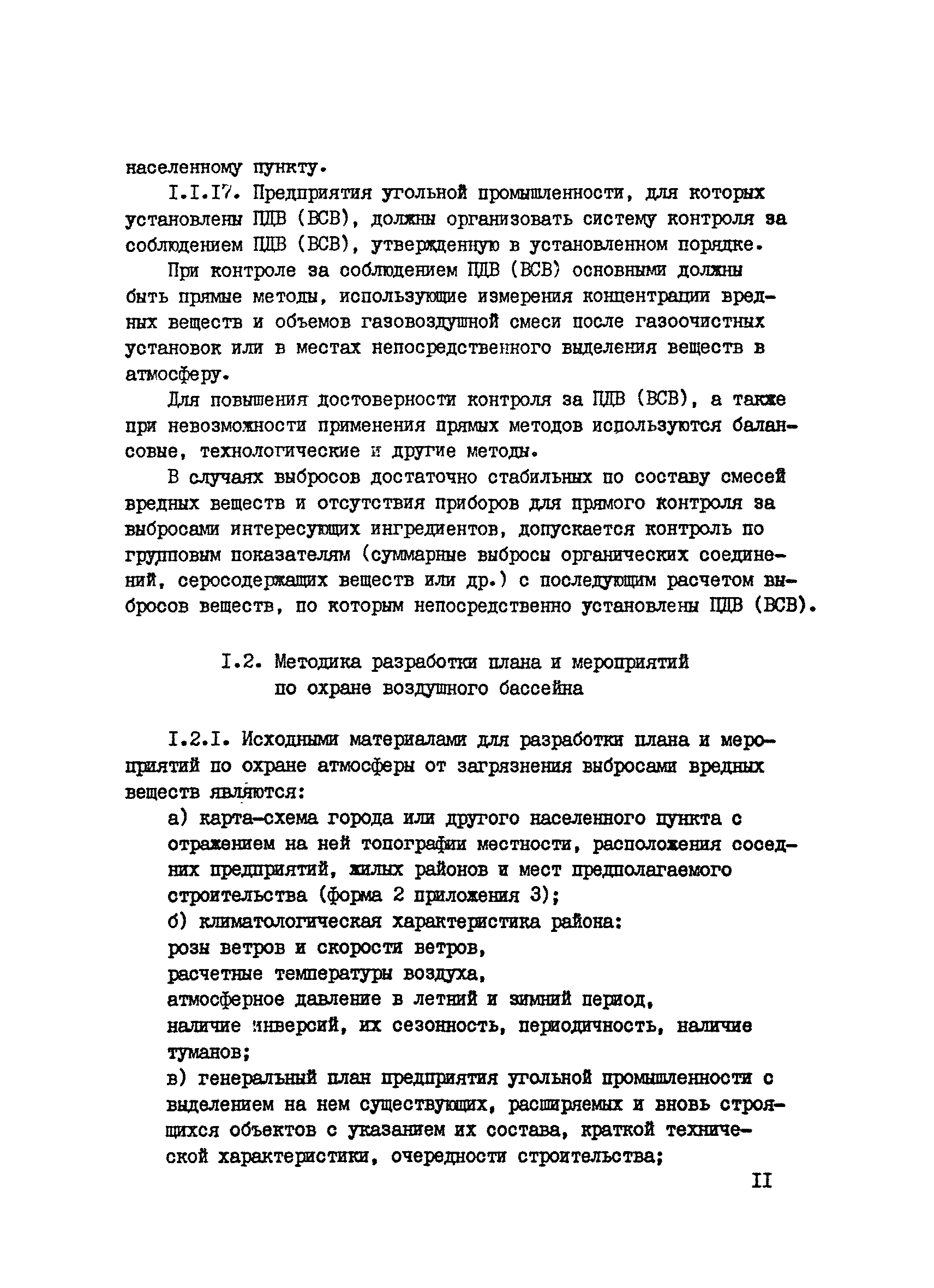 населенному пункту.

I.I.I7. Предприятия угольной промышленности, для которых установлены ПДВ (ВСВ), должны организовать систему контроля за соблюдением ПДВ (ВСВ), утвержденную в установленном порядке.

При контроле за соблюдением ПДВ (ВСВ) основными должны быть прямые методы, использующие измерения концентрации вредных веществ и объемов газовоздушной смеси после газоочистных установок или в местах непосредственного выделения веществ в атмосферу.

Для повышения достоверности контроля за ПДВ (ВСВ), а также при невозможности применения прямых методов используются балансовые, технологические и другие методы.

В случаях выбросов достаточно стабильных по составу смесей вредных веществ и отсутствия приборов для прямого контроля за выбросами интересующих ингредиентов, допускается контроль по групповым показателям (суммарные выбросы органических соединений, серосодержащих веществ или др.) с последующим расчетом выбросов веществ, по которым непосредственно установлены ПДВ (ВСВ).

I.2. Методика разработки плана и мероприятий по охране воздушного бассейна

I.2.I. Исходными материалами для разработки плана и мероприятий по охране атмосферы от загрязнения выбросами вредных веществ являются:

а) карта-схема города или другого населенного пункта с отражением на ней топографии местности, расположения соседних предприятий, жилых районов и мест предполагаемого строительства (форма 2 приложения 3);

б) климатологическая характеристика района:
розы ветров и скорости ветров,
расчетные температуры воздуха,
атмосферное давление в летний и зимний период,
наличие инверсий, их сезонность, периодичность, наличие туманов;

в) генеральный план предприятия угольной промышленности с выделением на нем существующих, расширяемых и вновь строящихся объектов с указанием их состава, краткой технической характеристики, очередности строительства;

II